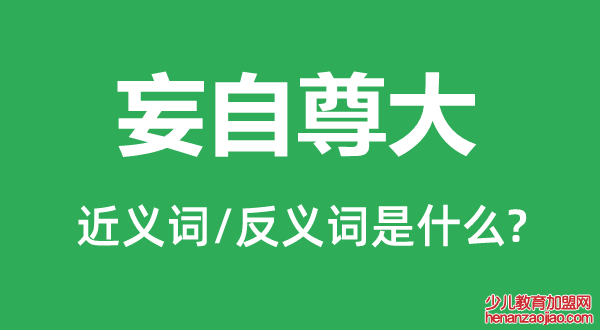 妄自尊大

近义词/反义词是什么?

少儿教育加盟网
henanzaojiao.com